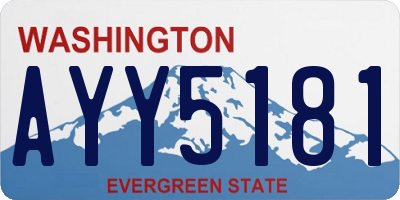 WASHINGTON

AYY5181

EVERGREEN STATE